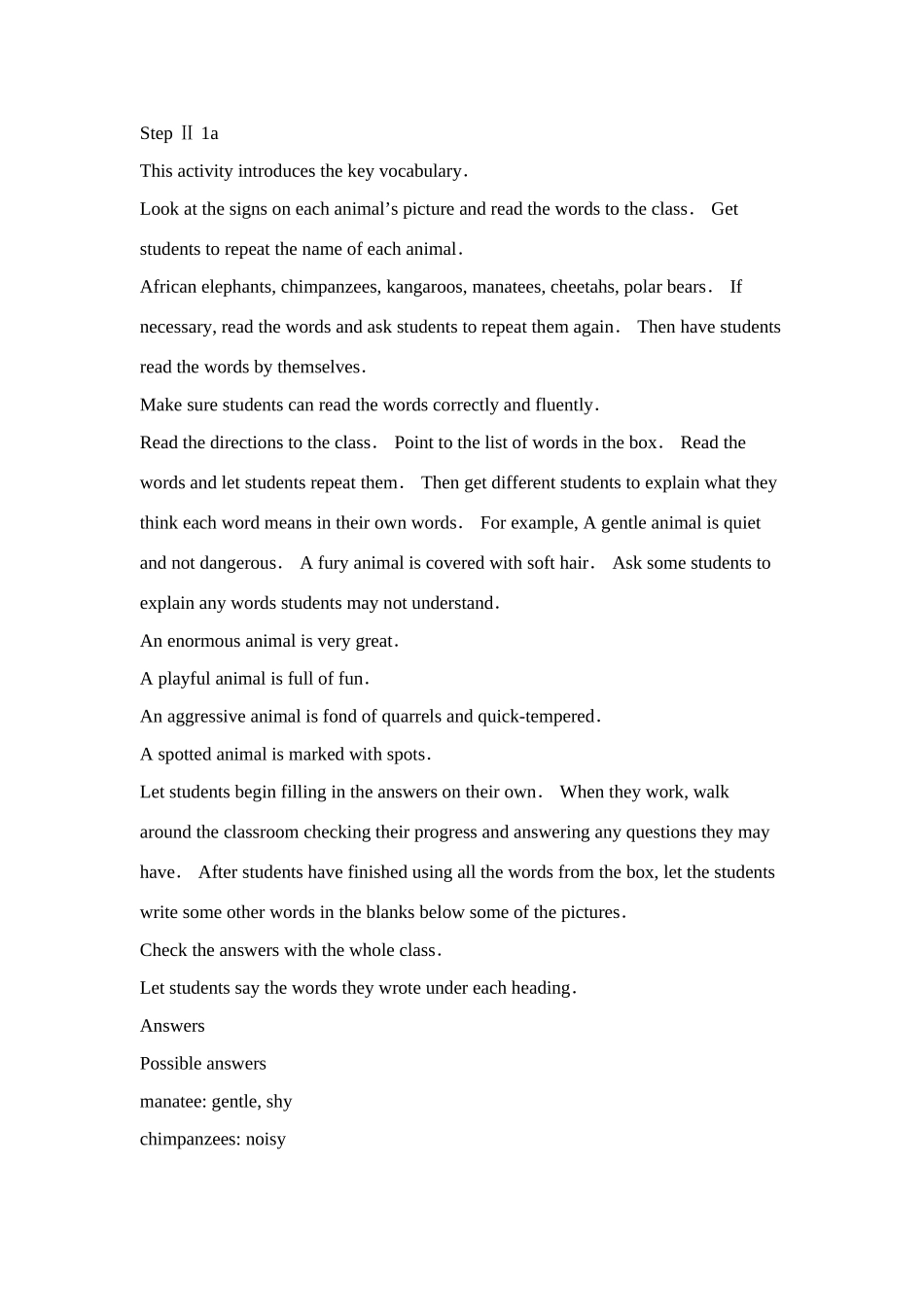 Step Ⅱ 1a

This activity introduces the key vocabulary.

Look at the signs on each animal's picture and read the words to the class. Get students to repeat the name of each animal.

African elephants, chimpanzees, kangaroos, manatees, cheetahs, polar bears. If necessary, read the words and ask students to repeat them again. Then have students read the words by themselves.

Make sure students can read the words correctly and fluently.

Read the directions to the class. Point to the list of words in the box. Read the words and let students repeat them. Then get different students to explain what they think each word means in their own words. For example, A gentle animal is quiet and not dangerous. A fury animal is covered with soft hair. Ask some students to explain any words students may not understand.

An enormous animal is very great.

A playful animal is full of fun.

An aggressive animal is fond of quarrels and quick-tempered.

A spotted animal is marked with spots.

Let students begin filling in the answers on their own. When they work, walk around the classroom checking their progress and answering any questions they may have. After students have finished using all the words from the box, let the students write some other words in the blanks below some of the pictures.

Check the answers with the whole class.

Let students say the words they wrote under each heading.

Answers

Possible answers

manatee: gentle, shy

chimpanzees: noisy